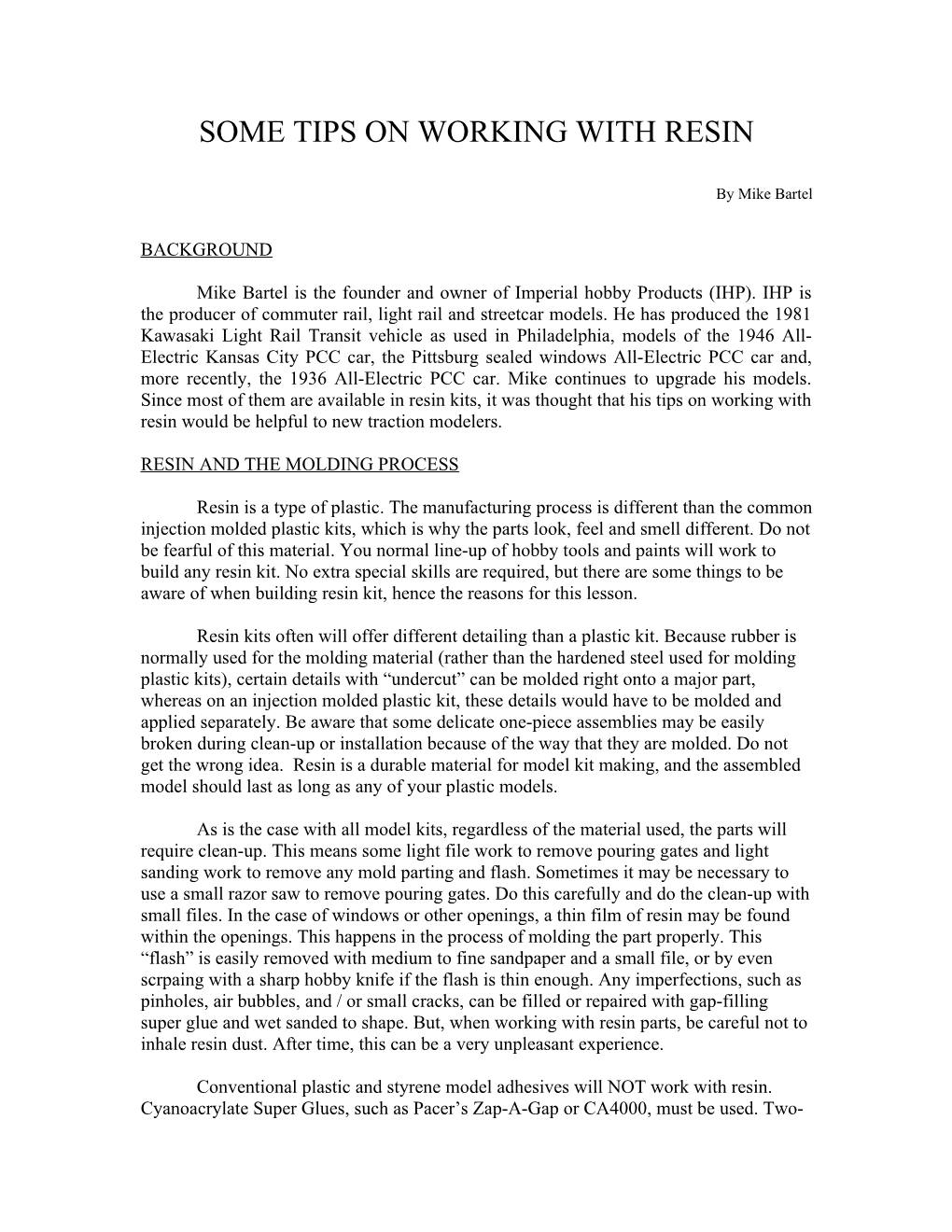 SOME TIPS ON WORKING WITH RESIN

By Mike Bartel

BACKGROUND

Mike Bartel is the founder and owner of Imperial hobby Products (IHP). IHP is the producer of commuter rail, light rail and streetcar models. He has produced the 1981 Kawasaki Light Rail Transit vehicle as used in Philadelphia, models of the 1946 All-Electric Kansas City PCC car, the Pittsburg sealed windows All-Electric PCC car and, more recently, the 1936 All-Electric PCC car. Mike continues to upgrade his models. Since most of them are available in resin kits, it was thought that his tips on working with resin would be helpful to new traction modelers.

RESIN AND THE MOLDING PROCESS

Resin is a type of plastic. The manufacturing process is different than the common injection molded plastic kits, which is why the parts look, feel and smell different. Do not be fearful of this material. You normal line-up of hobby tools and paints will work to build any resin kit. No extra special skills are required, but there are some things to be aware of when building resin kit, hence the reasons for this lesson.

Resin kits often will offer different detailing than a plastic kit. Because rubber is normally used for the molding material (rather than the hardened steel used for molding plastic kits), certain details with “undercut” can be molded right onto a major part, whereas on an injection molded plastic kit, these details would have to be molded and applied separately. Be aware that some delicate one-piece assemblies may be easily broken during clean-up or installation because of the way that they are molded. Do not get the wrong idea. Resin is a durable material for model kit making, and the assembled model should last as long as any of your plastic models.

As is the case with all model kits, regardless of the material used, the parts will require clean-up. This means some light file work to remove pouring gates and light sanding work to remove any mold parting and flash. Sometimes it may be necessary to use a small razor saw to remove pouring gates. Do this carefully and do the clean-up with small files. In the case of windows or other openings, a thin film of resin may be found within the openings. This happens in the process of molding the part properly. This “flash” is easily removed with medium to fine sandpaper and a small file, or by even scrpaing with a sharp hobby knife if the flash is thin enough. Any imperfections, such as pinholes, air bubbles, and / or small cracks, can be filled or repaired with gap-filling super glue and wet sanded to shape. But, when working with resin parts, be careful not to inhale resin dust. After time, this can be a very unpleasant experience.

Conventional plastic and styrene model adhesives will NOT work with resin. Cyanoacrylate Super Glues, such as Pacer’s Zap-A-Gap or CA4000, must be used. Two-